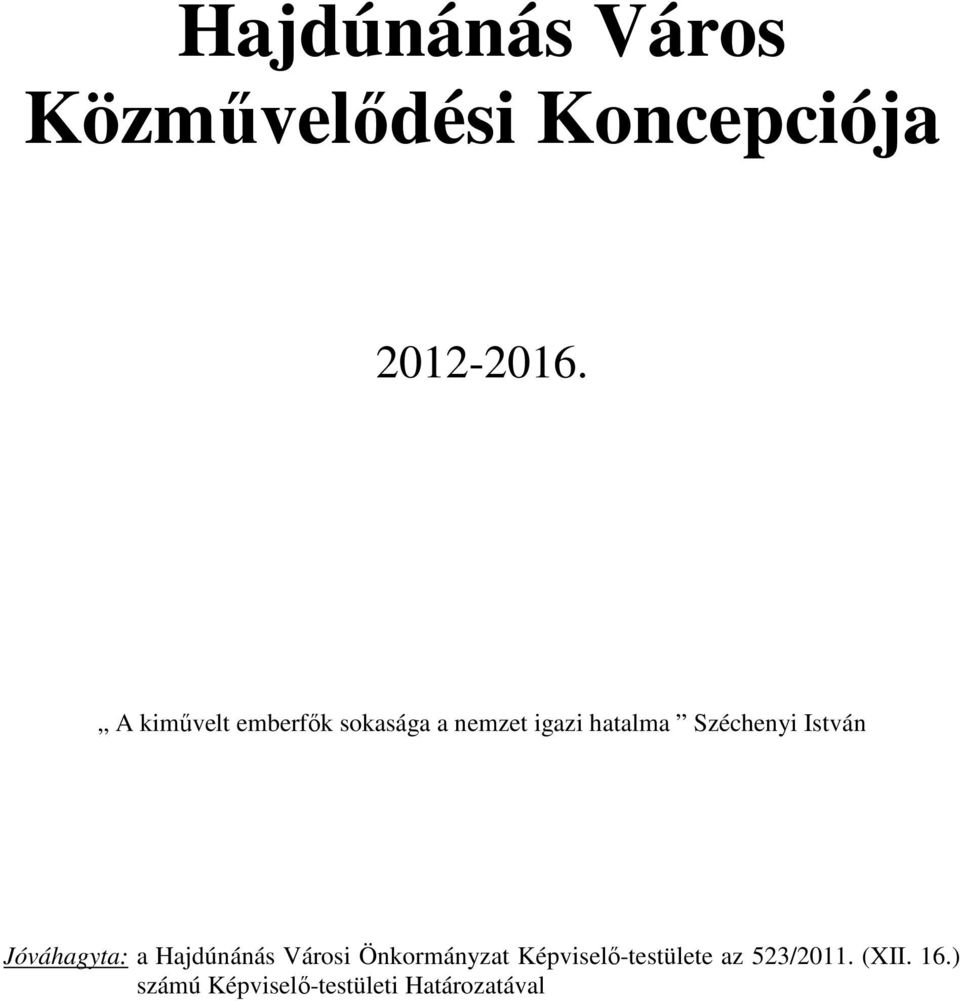 Hajdúnánás Város Közművelődési Koncepciója

2012-2016.

„ A kiművelt emberfők sokasága a nemzet igazi hatalma ” Széchenyi István

Jóváhagyta: a Hajdúnánás Városi Önkormányzat Képviselő-testülete az 523/2011. (XII. 16.) számú Képviselő-testületi Határozatával